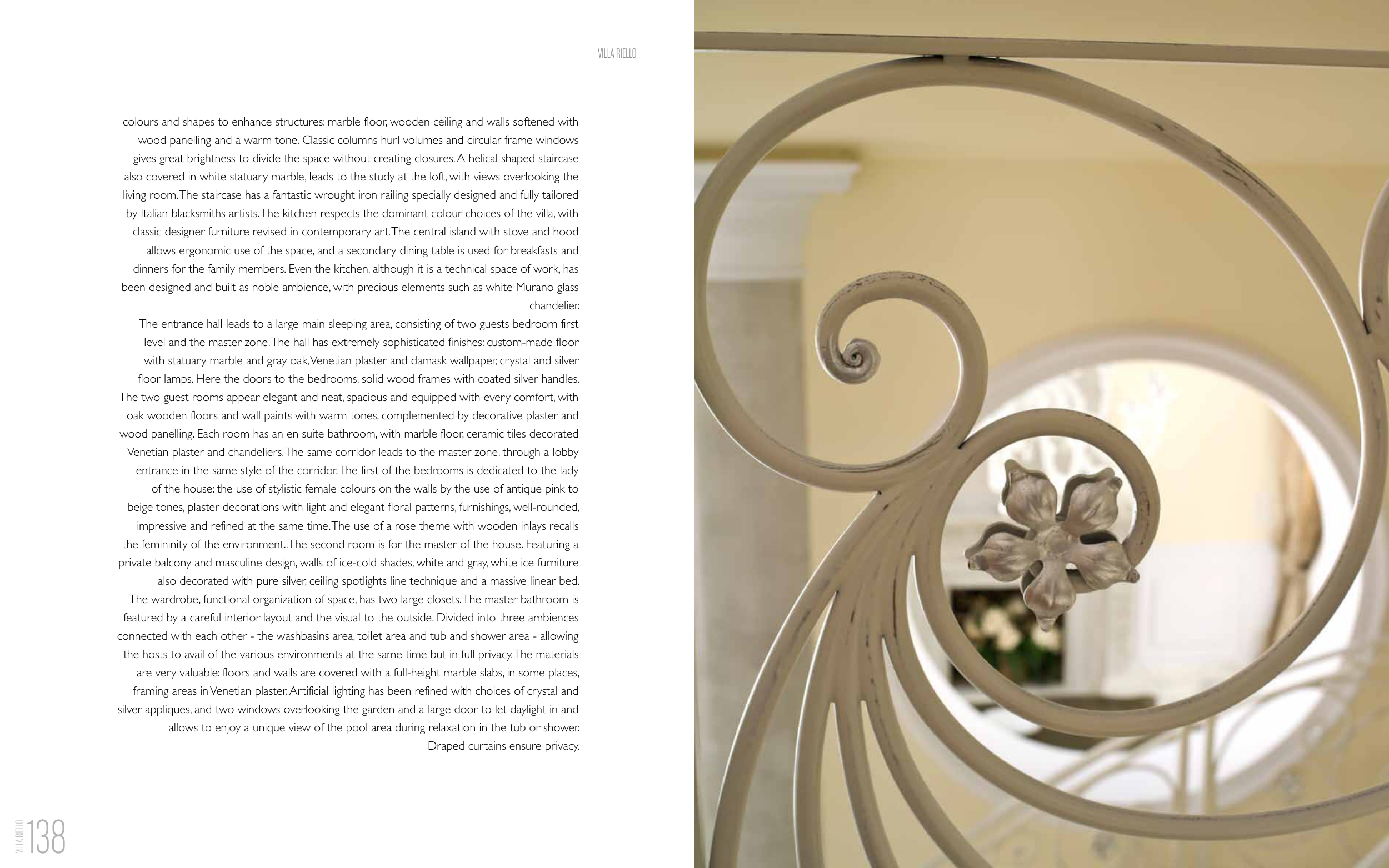 VILLA RIELLO

colours and shapes to enhance structures: marble floor, wooden ceiling and walls softened with wood panelling and a warm tone. Classic columns hurl volumes and circular frame windows gives great brightness to divide the space without creating closures. A helical shaped staircase also covered in white statuary marble, leads to the study at the loft, with views overlooking the living room. The staircase has a fantastic wrought iron railing specially designed and fully tailored by Italian blacksmiths artists. The kitchen respects the dominant colour choices of the villa, with classic designer furniture revised in contemporary art. The central island with stove and hood allows ergonomic use of the space, and a secondary dining table is used for breakfasts and dinners for the family members. Even the kitchen, although it is a technical space of work, has been designed and built as noble ambience, with precious elements such as white Murano glass chandelier.

The entrance hall leads to a large main sleeping area, consisting of two guests bedroom first level and the master zone. The hall has extremely sophisticated finishes: custom-made floor with statuary marble and gray oak, Venetian plaster and damask wallpaper, crystal and silver floor lamps. Here the doors to the bedrooms, solid wood frames with coated silver handles. The two guest rooms appear elegant and neat, spacious and equipped with every comfort, with oak wooden floors and wall paints with warm tones, complemented by decorative plaster and wood panelling. Each room has an en suite bathroom, with marble floor, ceramic tiles decorated Venetian plaster and chandeliers. The same corridor leads to the master zone, through a lobby entrance in the same style of the corridor. The first of the bedrooms is dedicated to the lady of the house: the use of stylistic female colours on the walls by the use of antique pink to beige tones, plaster decorations with light and elegant floral patterns, furnishings, well-rounded, impressive and refined at the same time. The use of a rose theme with wooden inlays recalls the femininity of the environment.. The second room is for the master of the house. Featuring a private balcony and masculine design, walls of ice-cold shades, white and gray, white ice furniture also decorated with pure silver, ceiling spotlights line technique and a massive linear bed. The wardrobe, functional organization of space, has two large closets. The master bathroom is featured by a careful interior layout and the visual to the outside. Divided into three ambiences connected with each other - the washbasins area, toilet area and tub and shower area - allowing the hosts to avail of the various environments at the same time but in full privacy. The materials are very valuable: floors and walls are covered with a full-height marble slabs, in some places, framing areas in Venetian plaster. Artificial lighting has been refined with choices of crystal and silver appliques, and two windows overlooking the garden and a large door to let daylight in and allows to enjoy a unique view of the pool area during relaxation in the tub or shower. Draped curtains ensure privacy.

VILLA RIELLO 138